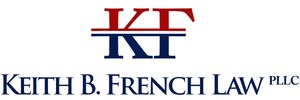 KF

KEITH B. FRENCH LAW PLLC